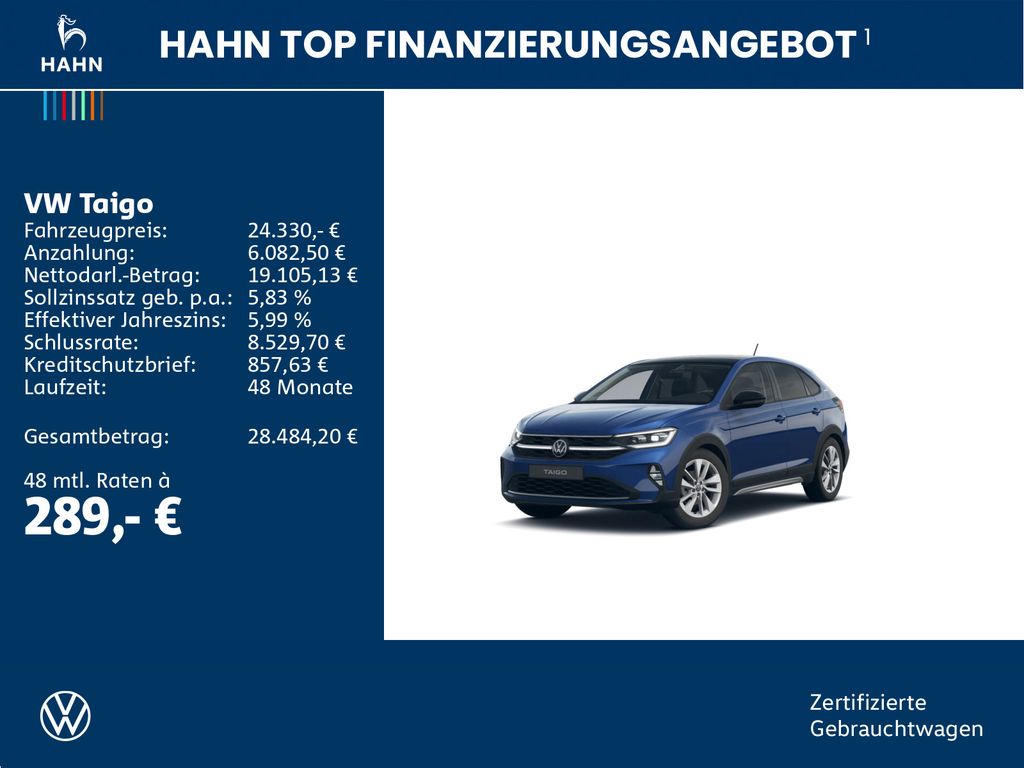 HAHN

HAHN TOP FINANZIERUNGSANGEBOT $^1$

VW Taigo

| | |
|---|---|
| Fahrzeugpreis: | 24.330,- € |
| Anzahlung: | 6.082,50 € |
| Nettodarl.-Betrag: | 19.105,13 € |
| Sollzinssatz geb. p.a.: | 5,83 % |
| Effektiver Jahreszins: | 5,99 % |
| Schlussrate: | 8.529,70 € |
| Kreditschutzbrief: | 857,63 € |
| Laufzeit: | 48 Monate |
| Gesamtbetrag: | 28.484,20 € |

48 mtl. Raten à
289,- €

TAIGO

Zertifizierte Gebrauchtwagen